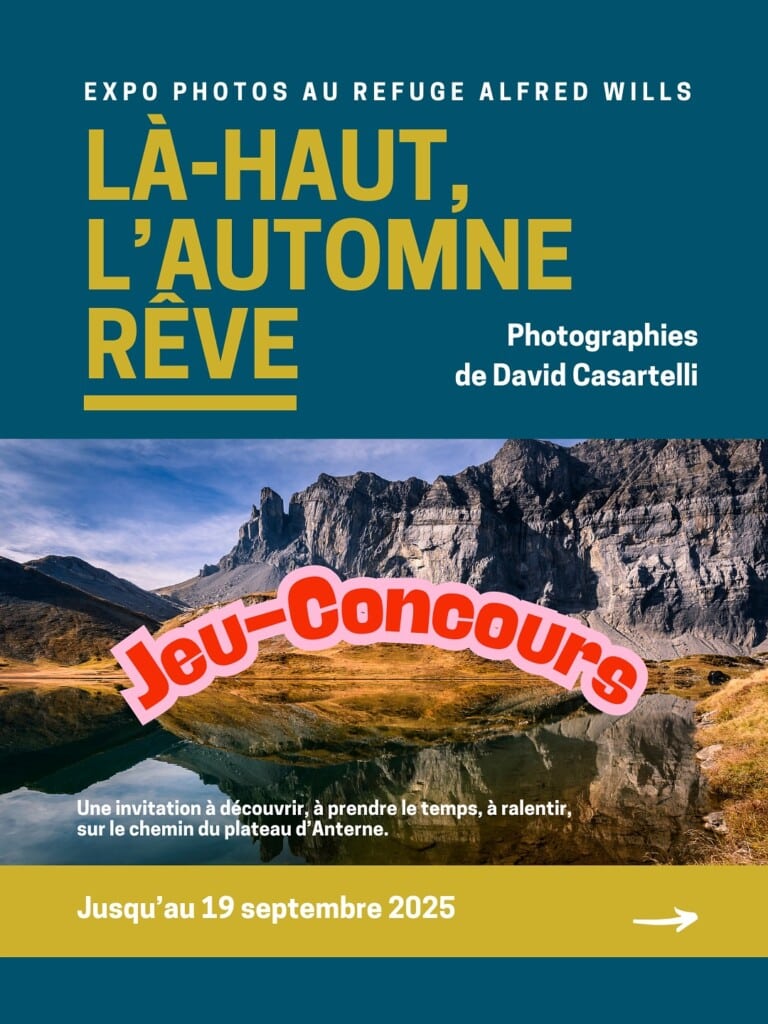 EXPO PHOTOS AU REFUGE ALFRED WILLS

LÀ-HAUT, L'AUTOMNE RÊVE

Photographies
de David Casartelli

Jeu-Concours

Une invitation à découvrir, à prendre le temps, à ralentir, sur le chemin du plateau d'Anterne.

Jusqu'au 19 septembre 2025